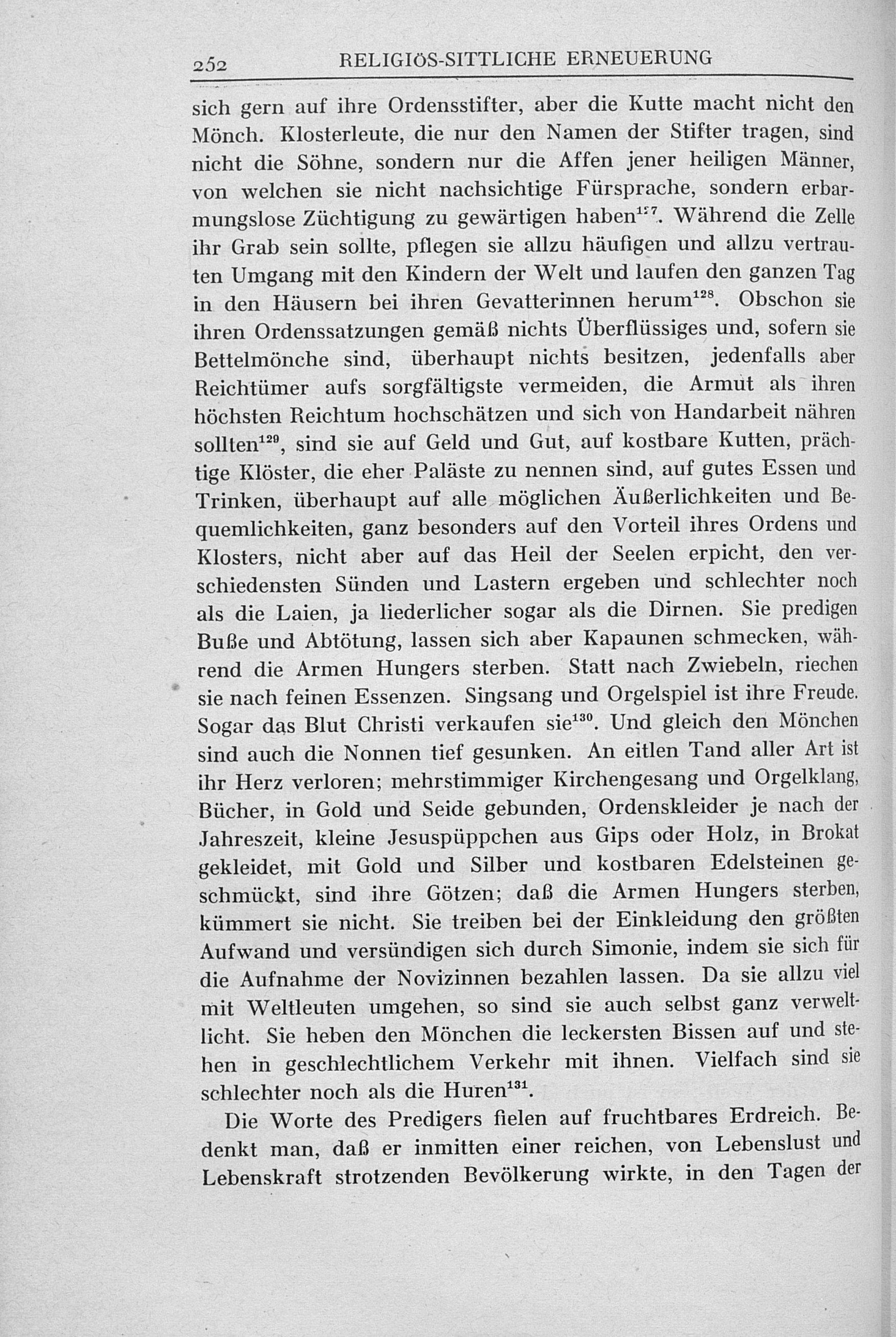 252 RELIGIÖS-SITTLICHE ERNEUERUNG

sich gern auf ihre Ordensstifter, aber die Kutte macht nicht den Mönch. Klosterleute, die nur den Namen der Stifter tragen, sind nicht die Söhne, sondern nur die Affen jener heiligen Männer, von welchen sie nicht nachsichtige Fürsprache, sondern erbarmungslose Züchtigung zu gewärtigen haben$^{127}$. Während die Zelle ihr Grab sein sollte, pflegen sie allzu häufigen und allzu vertrauten Umgang mit den Kindern der Welt und laufen den ganzen Tag in den Häusern bei ihren Gevatterinnen herum$^{128}$. Obschon sie ihren Ordenssatzungen gemäß nichts Überflüssiges und, sofern sie Bettelmönche sind, überhaupt nichts besitzen, jedenfalls aber Reichtümer aufs sorgfältigste vermeiden, die Armut als ihren höchsten Reichtum hochschätzen und sich von Handarbeit nähren sollten$^{129}$, sind sie auf Geld und Gut, auf kostbare Kutten, prächtige Klöster, die eher Paläste zu nennen sind, auf gutes Essen und Trinken, überhaupt auf alle möglichen Äußerlichkeiten und Bequemlichkeiten, ganz besonders auf den Vorteil ihres Ordens und Klosters, nicht aber auf das Heil der Seelen erpicht, den verschiedensten Sünden und Lastern ergeben und schlechter noch als die Laien, ja liederlicher sogar als die Dirnen. Sie predigen Buße und Abtötung, lassen sich aber Kapaunen schmecken, während die Armen Hungers sterben. Statt nach Zwiebeln, riechen sie nach feinen Essenzen. Singsang und Orgelspiel ist ihre Freude. Sogar das Blut Christi verkaufen sie$^{130}$. Und gleich den Mönchen sind auch die Nonnen tief gesunken. An eitlen Tand aller Art ist ihr Herz verloren; mehrstimmiger Kirchengesang und Orgelklang, Bücher, in Gold und Seide gebunden, Ordenskleider je nach der Jahreszeit, kleine Jesuspüppchen aus Gips oder Holz, in Brokat gekleidet, mit Gold und Silber und kostbaren Edelsteinen geschmückt, sind ihre Götzen; daß die Armen Hungers sterben, kümmert sie nicht. Sie treiben bei der Einkleidung den größten Aufwand und versündigen sich durch Simonie, indem sie sich für die Aufnahme der Novizinnen bezahlen lassen. Da sie allzu viel mit Weltleuten umgehen, so sind sie auch selbst ganz verweltlicht. Sie heben den Mönchen die leckersten Bissen auf und stehen in geschlechtlichem Verkehr mit ihnen. Vielfach sind sie schlechter noch als die Huren$^{131}$.

Die Worte des Predigers fielen auf fruchtbares Erdreich. Bedenkt man, daß er inmitten einer reichen, von Lebenslust und Lebenskraft strotzenden Bevölkerung wirkte, in den Tagen der